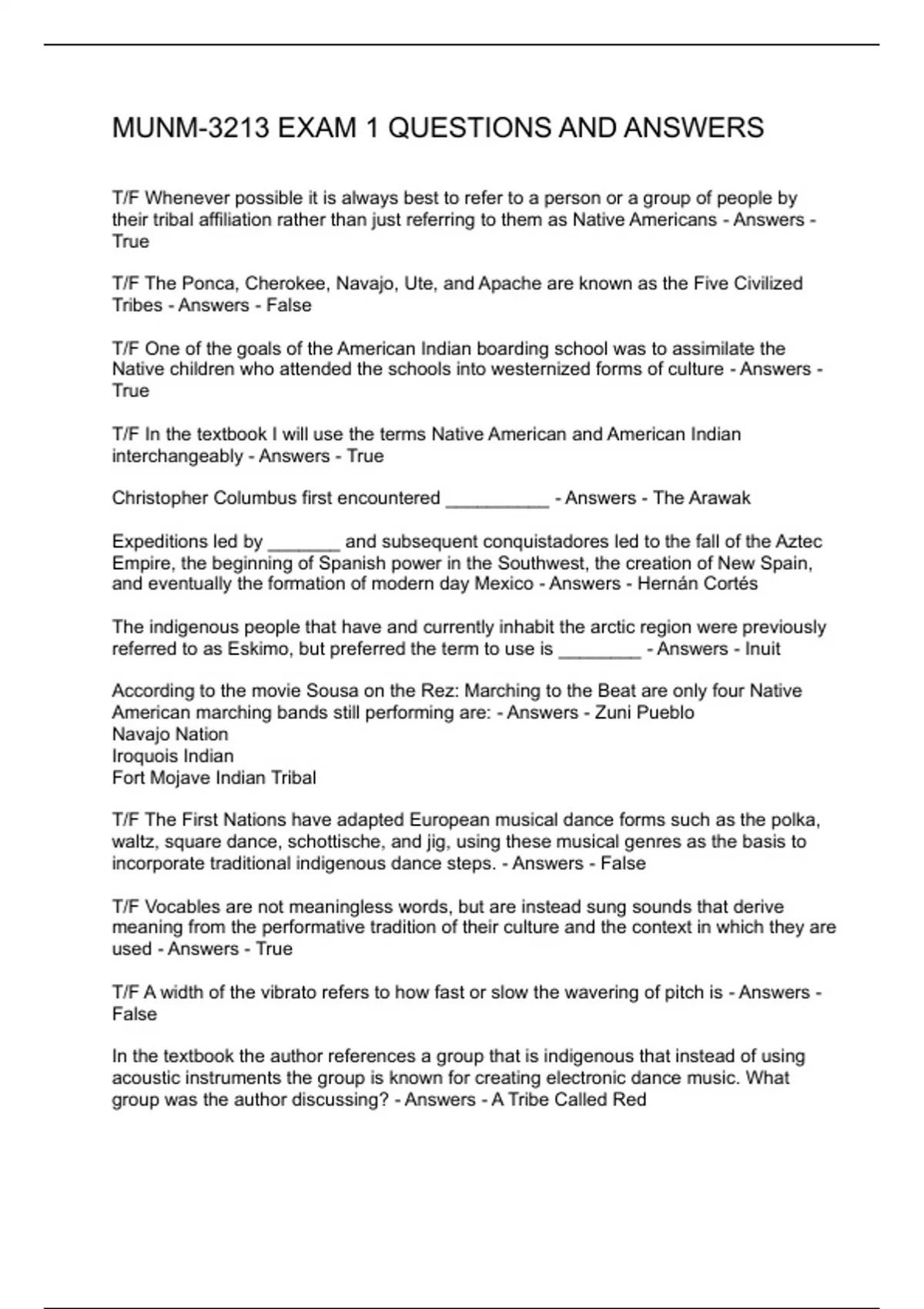 MUNM-3213 EXAM 1 QUESTIONS AND ANSWERS

T/F Whenever possible it is always best to refer to a person or a group of people by their tribal affiliation rather than just referring to them as Native Americans - Answers - True

T/F The Ponca, Cherokee, Navajo, Ute, and Apache are known as the Five Civilized Tribes - Answers - False

T/F One of the goals of the American Indian boarding school was to assimilate the Native children who attended the schools into westernized forms of culture - Answers - True

T/F In the textbook I will use the terms Native American and American Indian interchangeably - Answers - True

Christopher Columbus first encountered __________ - Answers - The Arawak

Expeditions led by _______ and subsequent conquistadores led to the fall of the Aztec Empire, the beginning of Spanish power in the Southwest, the creation of New Spain, and eventually the formation of modern day Mexico - Answers - Hernán Cortés

The indigenous people that have and currently inhabit the arctic region were previously referred to as Eskimo, but preferred the term to use is ________ - Answers - Inuit

According to the movie Sousa on the Rez: Marching to the Beat are only four Native American marching bands still performing are: - Answers - Zuni Pueblo
Navajo Nation
Iroquois Indian
Fort Mojave Indian Tribal

T/F The First Nations have adapted European musical dance forms such as the polka, waltz, square dance, schottische, and jig, using these musical genres as the basis to incorporate traditional indigenous dance steps. - Answers - False

T/F Vocables are not meaningless words, but are instead sung sounds that derive meaning from the performative tradition of their culture and the context in which they are used - Answers - True

T/F A width of the vibrato refers to how fast or slow the wavering of pitch is - Answers - False

In the textbook the author references a group that is indigenous that instead of using acoustic instruments the group is known for creating electronic dance music. What group was the author discussing? - Answers - A Tribe Called Red